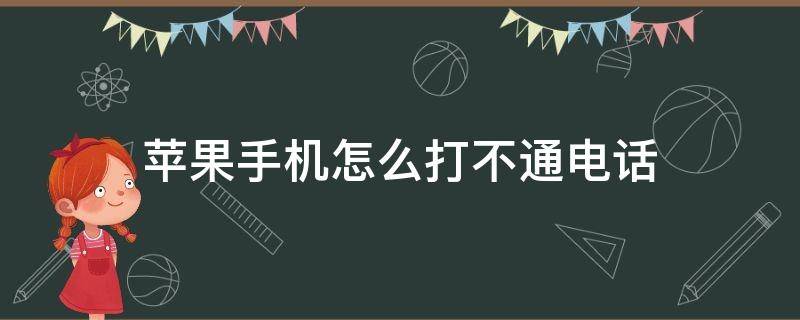 苹果手机怎么打不通电话